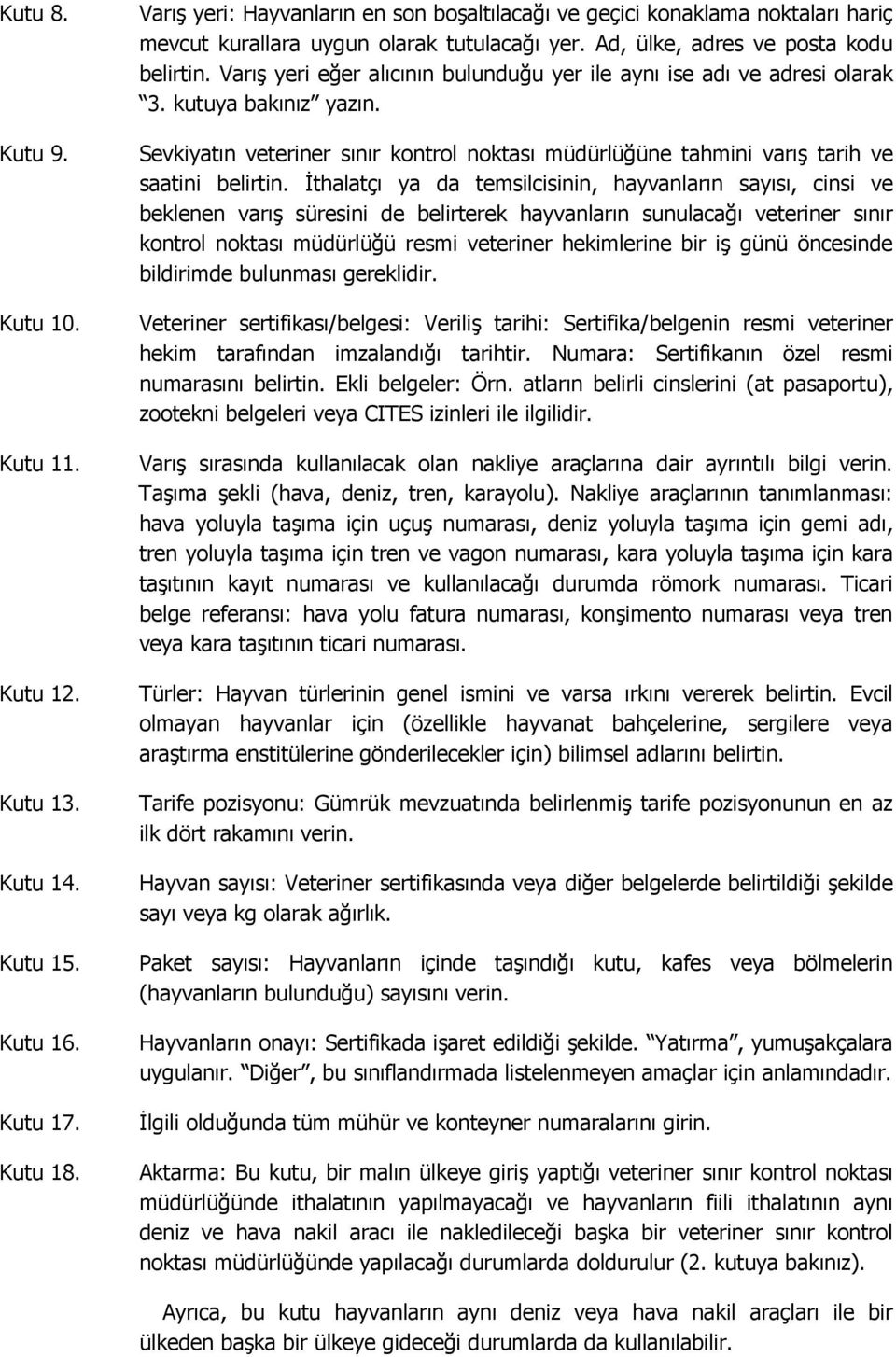 Kutu 8. Varış yeri: Hayvanların en son boşaltılacağı ve geçici konaklama noktaları hariç mevcut kurallara uygun olarak tutulacağı yer. Ad, ülke, adres ve posta kodu belirtin. Varış yeri eğer alıcının bulunduğu yer ile aynı ise adı ve adresi olarak "3. kutuya bakınız" yazın.

Kutu 9. Sevkiyatın veteriner sınır kontrol noktası müdürlüğüne tahmini varış tarih ve saatini belirtin. İthalatçı ya da temsilcisinin, hayvanların sayısı, cinsi ve beklenen varış süresini de belirterek hayvanların sunulacağı veteriner sınır kontrol noktası müdürlüğü resmi veteriner hekimlerine bir iş günü öncesinde bildirimde bulunması gereklidir.

Kutu 10. Veteriner sertifikası/belgesi: Veriliş tarihi: Sertifika/belgenin resmi veteriner hekim tarafından imzalandığı tarihtir. Numara: Sertifikanın özel resmi numarasını belirtin. Ekli belgeler: Örn. atların belirli cinslerini (at pasaportu), zootekni belgeleri veya CITES izinleri ile ilgilidir.

Kutu 11. Varış sırasında kullanılacak olan nakliye araçlarına dair ayrıntılı bilgi verin. Taşıma şekli (hava, deniz, tren, karayolu). Nakliye araçlarının tanımlanması: hava yoluyla taşıma için uçuş numarası, deniz yoluyla taşıma için gemi adı, tren yoluyla taşıma için tren ve vagon numarası, kara yoluyla taşıma için kara taşıtının kayıt numarası ve kullanılacağı durumda römork numarası. Ticari belge referansı: hava yolu fatura numarası, konşimento numarası veya tren veya kara taşıtının ticari numarası.

Kutu 12. Türler: Hayvan türlerinin genel ismini ve varsa ırkını vererek belirtin. Evcil olmayan hayvanlar için (özellikle hayvanat bahçelerine, sergilere veya araştırma enstitülerine gönderilecekler için) bilimsel adlarını belirtin.

Kutu 13. Tarife pozisyonu: Gümrük mevzuatında belirlenmiş tarife pozisyonunun en az ilk dört rakamını verin.

Kutu 14. Hayvan sayısı: Veteriner sertifikasında veya diğer belgelerde belirtildiği şekilde sayı veya kg olarak ağırlık.

Kutu 15. Paket sayısı: Hayvanların içinde taşındığı kutu, kafes veya bölmelerin (hayvanların bulunduğu) sayısını verin.

Kutu 16. Hayvanların onayı: Sertifikada işaret edildiği şekilde. "Yatırma", yumuşakçalara uygulanır. "Diğer", bu sınıflandırmada listelenmeyen amaçlar için anlamındadır.

Kutu 17. İlgili olduğunda tüm mühür ve konteyner numaralarını girin.

Kutu 18. Aktarma: Bu kutu, bir malın ülkeye giriş yaptığı veteriner sınır kontrol noktası müdürlüğünde ithalatının yapılmayacağı ve hayvanların fiili ithalatının aynı deniz ve hava nakil aracı ile nakledileceği başka bir veteriner sınır kontrol noktası müdürlüğünde yapılacağı durumlarda doldurulur (2. kutuya bakınız).

Ayrıca, bu kutu hayvanların aynı deniz veya hava nakil araçları ile bir ülkeden başka bir ülkeye gideceği durumlarda da kullanılabilir.